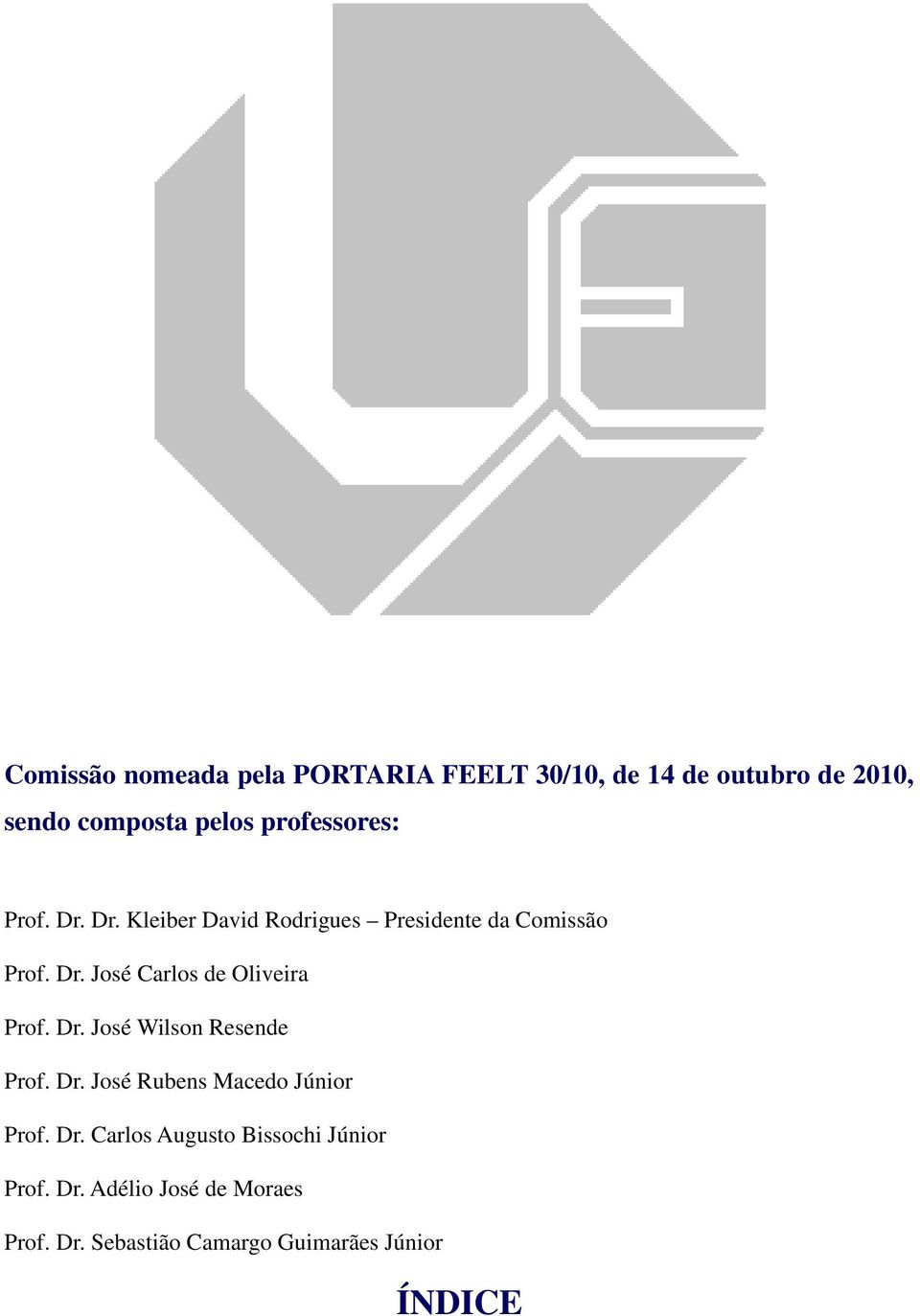 Comissão nomeada pela PORTARIA FEELT 30/10, de 14 de outubro de 2010, sendo composta pelos professores:

Prof. Dr. Dr. Kleiber David Rodrigues – Presidente da Comissão

Prof. Dr. José Carlos de Oliveira

Prof. Dr. José Wilson Resende

Prof. Dr. José Rubens Macedo Júnior

Prof. Dr. Carlos Augusto Bissochi Júnior

Prof. Dr. Adélio José de Moraes

Prof. Dr. Sebastião Camargo Guimarães Júnior

ÍNDICE